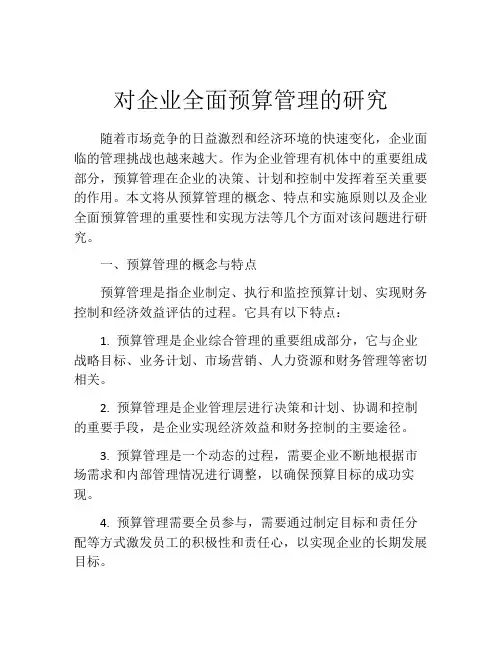 对企业全面预算管理的研究

随着市场竞争的日益激烈和经济环境的快速变化，企业面临的管理挑战也越来越大。作为企业管理有机体中的重要组成部分，预算管理在企业的决策、计划和控制中发挥着至关重要的作用。本文将从预算管理的概念、特点和实施原则以及企业全面预算管理的重要性和实现方法等几个方面对该问题进行研究。

一、预算管理的概念与特点

预算管理是指企业制定、执行和监控预算计划、实现财务控制和经济效益评估的过程。它具有以下特点：

1. 预算管理是企业综合管理的重要组成部分，它与企业战略目标、业务计划、市场营销、人力资源和财务管理等密切相关。

2. 预算管理是企业管理层进行决策和计划、协调和控制的重要手段，是企业实现经济效益和财务控制的主要途径。

3. 预算管理是一个动态的过程，需要企业不断地根据市场需求和内部管理情况进行调整，以确保预算目标的成功实现。

4. 预算管理需要全员参与，需要通过制定目标和责任分配等方式激发员工的积极性和责任心，以实现企业的长期发展目标。